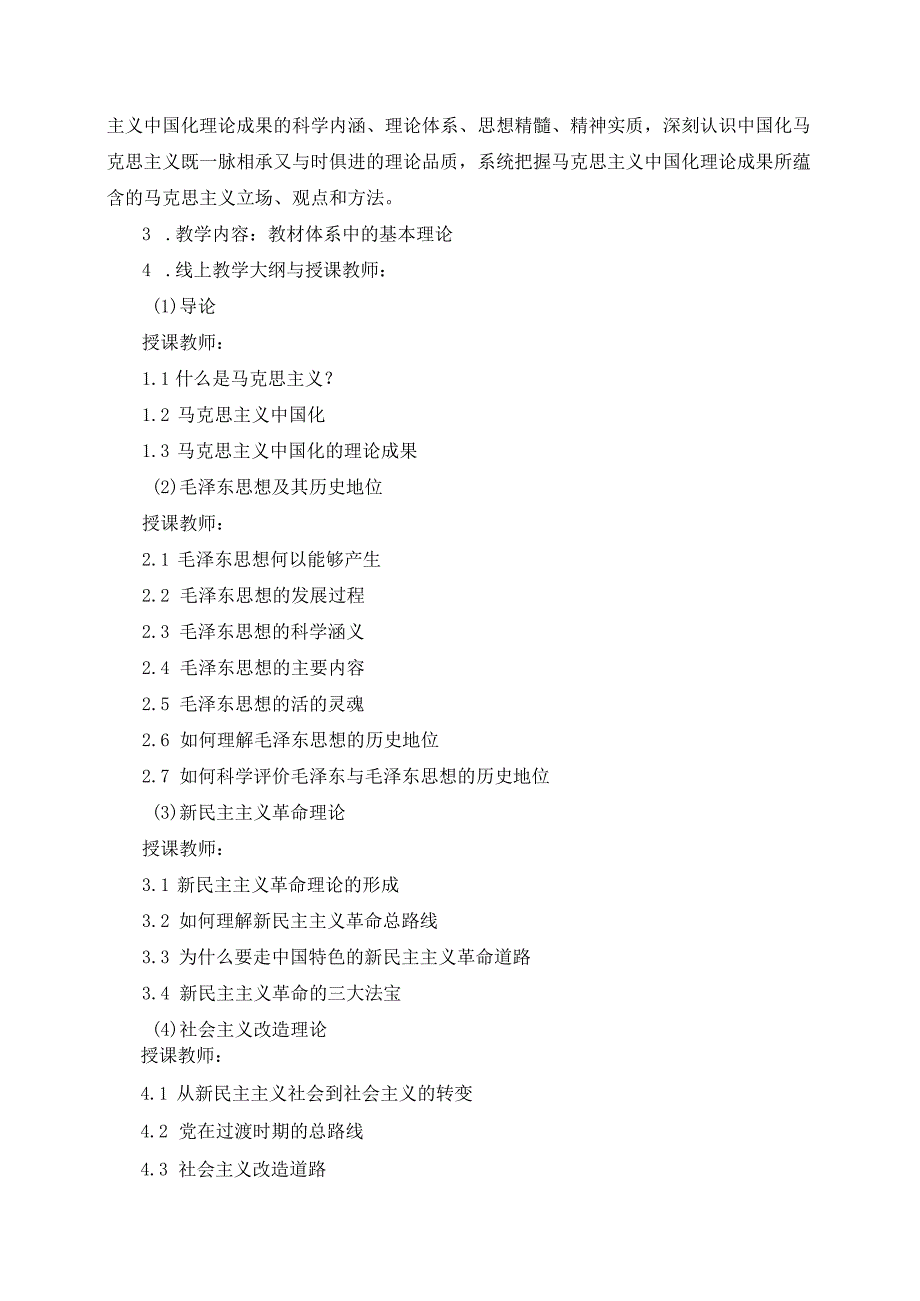 主义中国化理论成果的科学内涵、理论体系、思想精髓、精神实质，深刻认识中国化马克思主义既一脉相承又与时俱进的理论品质，系统把握马克思主义中国化理论成果所蕴含的马克思主义立场、观点和方法。

3 .教学内容：教材体系中的基本理论

4 .线上教学大纲与授课教师：

(1)导论

授课教师：

1.1 什么是马克思主义？

1.2 马克思主义中国化

1.3 马克思主义中国化的理论成果

(2)毛泽东思想及其历史地位

授课教师：

2.1 毛泽东思想何以能够产生

2.2 毛泽东思想的发展过程

2.3 毛泽东思想的科学涵义

2.4 毛泽东思想的主要内容

2.5 毛泽东思想的活的灵魂

2.6 如何理解毛泽东思想的历史地位

2.7 如何科学评价毛泽东与毛泽东思想的历史地位

(3)新民主主义革命理论

授课教师：

3.1 新民主主义革命理论的形成

3.2 如何理解新民主主义革命总路线

3.3 为什么要走中国特色的新民主主义革命道路

3.4 新民主主义革命的三大法宝

(4)社会主义改造理论

授课教师：

4.1 从新民主主义社会到社会主义的转变

4.2 党在过渡时期的总路线

4.3 社会主义改造道路